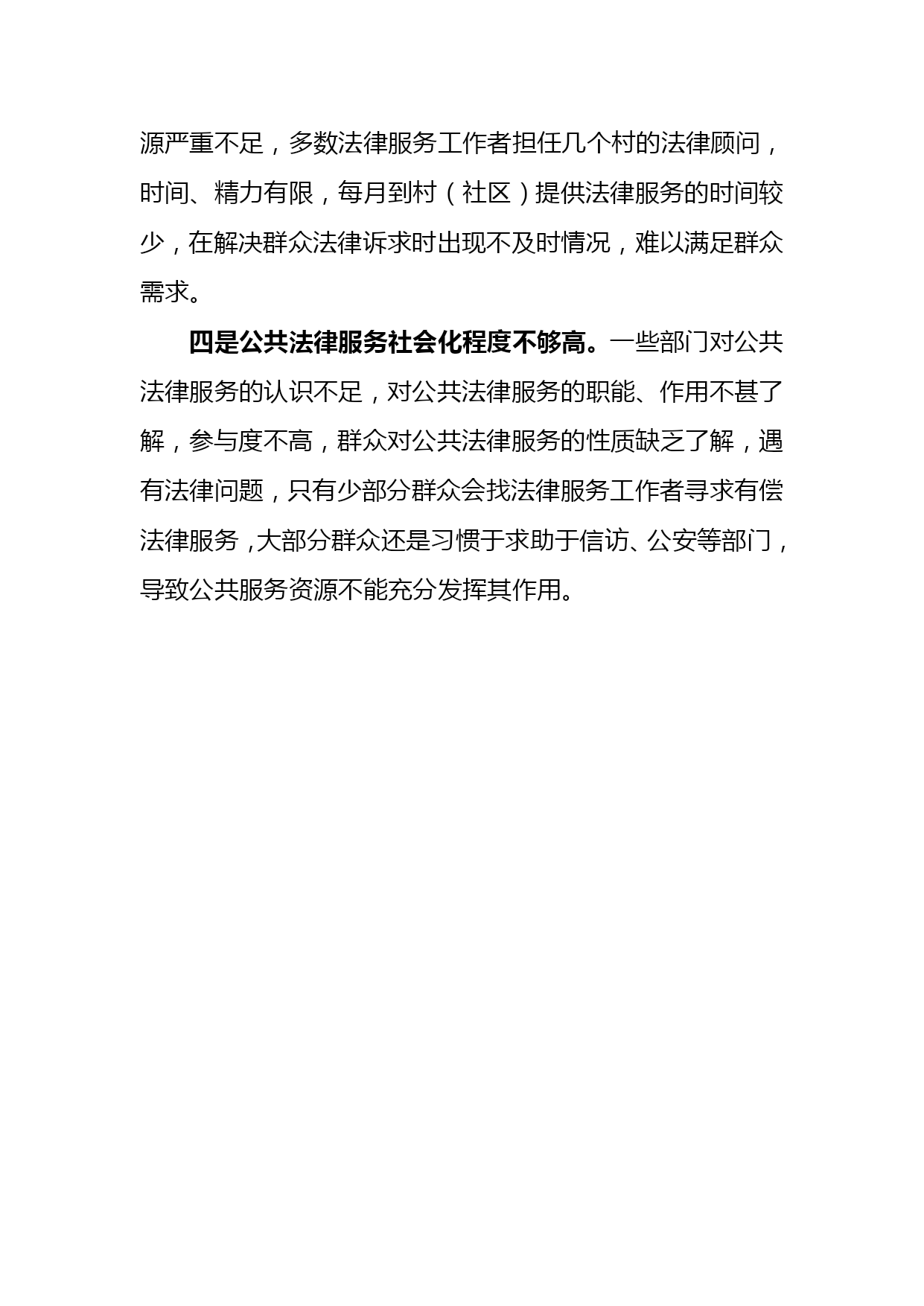 源严重不足，多数法律服务工作者担任几个村的法律顾问，时间、精力有限，每月到村（社区）提供法律服务的时间较少，在解决群众法律诉求时出现不及时情况，难以满足群众需求。

四是公共法律服务社会化程度不够高。一些部门对公共法律服务的认识不足，对公共法律服务的职能、作用不甚了解，参与度不高，群众对公共法律服务的性质缺乏了解，遇有法律问题，只有少部分群众会找法律服务工作者寻求有偿法律服务，大部分群众还是习惯于求助于信访、公安等部门，导致公共服务资源不能充分发挥其作用。